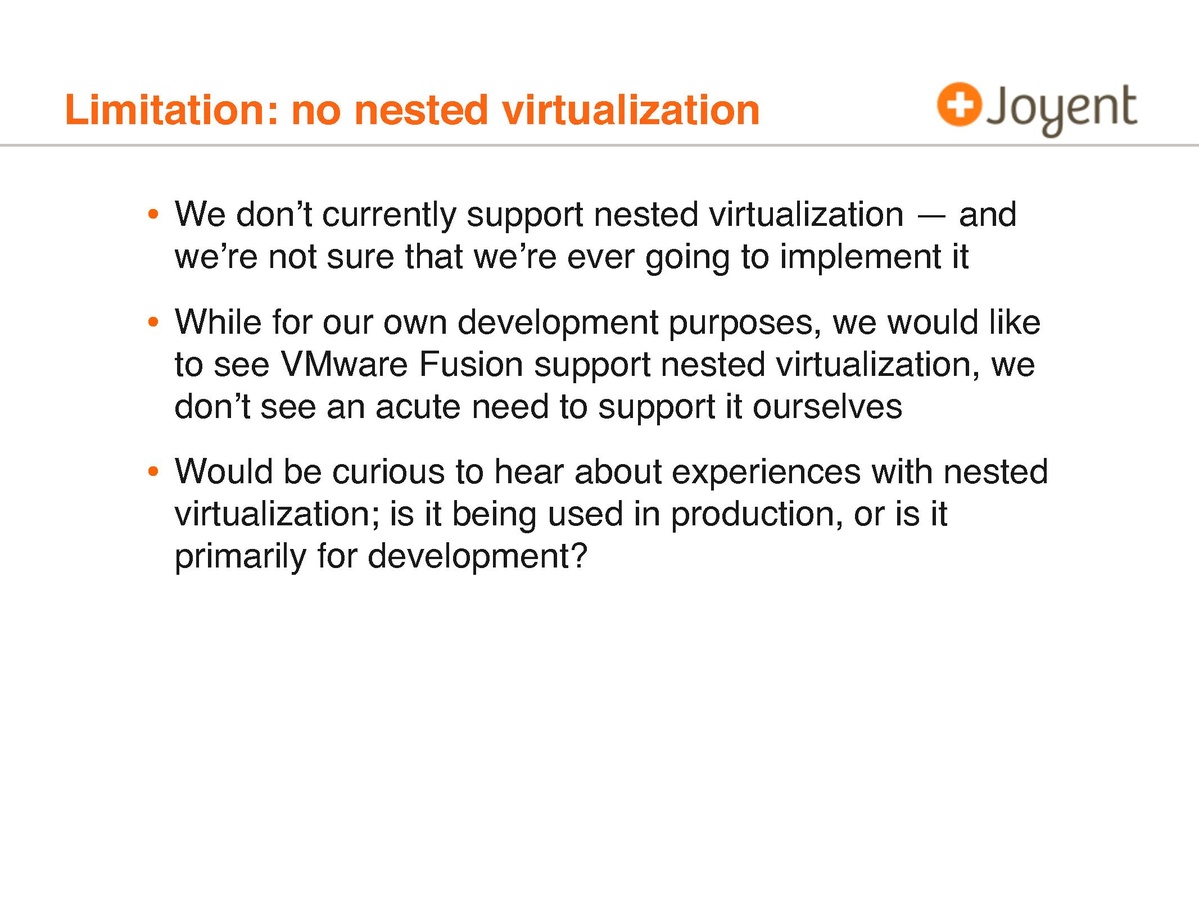 Limitation: no nested virtualization

Joyent

• We don't currently support nested virtualization — and we're not sure that we're ever going to implement it

• While for our own development purposes, we would like to see VMware Fusion support nested virtualization, we don't see an acute need to support it ourselves

• Would be curious to hear about experiences with nested virtualization; is it being used in production, or is it primarily for development?